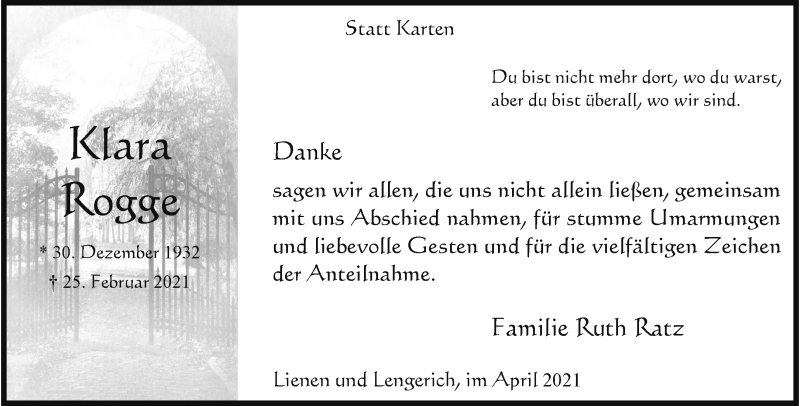 Klara Rogge

* 30. Dezember 1932
† 25. Februar 2021

Statt Karten

Du bist nicht mehr dort, wo du warst,
aber du bist überall, wo wir sind.

Danke

sagen wir allen, die uns nicht allein ließen, gemeinsam mit uns Abschied nahmen, für stumme Umarmungen und liebevolle Gesten und für die vielfältigen Zeichen der Anteilnahme.

Familie Ruth Ratz

Lienen und Lengerich, im April 2021